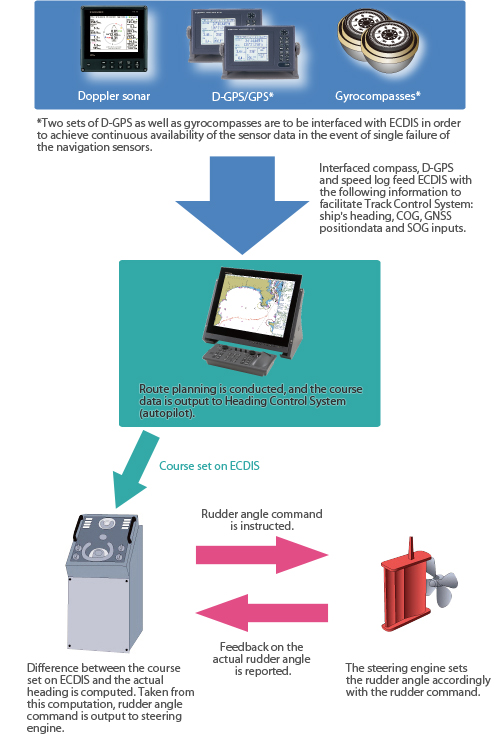 Doppler sonar

D-GPS/GPS*

Gyrocompasses*

*Two sets of D-GPS as well as gyrocompasses are to be interfaced with ECDIS in order to achieve continuous availability of the sensor data in the event of single failure of the navigation sensors.

Interfaced compass, D-GPS and speed log feed ECDIS with the following information to facilitate Track Control System: ship's heading, COG, GNSS positiondata and SOG inputs.

Route planning is conducted, and the course data is output to Heading Control System (autopilot).

Course set on ECDIS

Rudder angle command is instructed.

Feedback on the actual rudder angle is reported.

Difference between the course set on ECDIS and the actual heading is computed. Taken from this computation, rudder angle command is output to steering engine.

The steering engine sets the rudder angle accordingly with the rudder command.